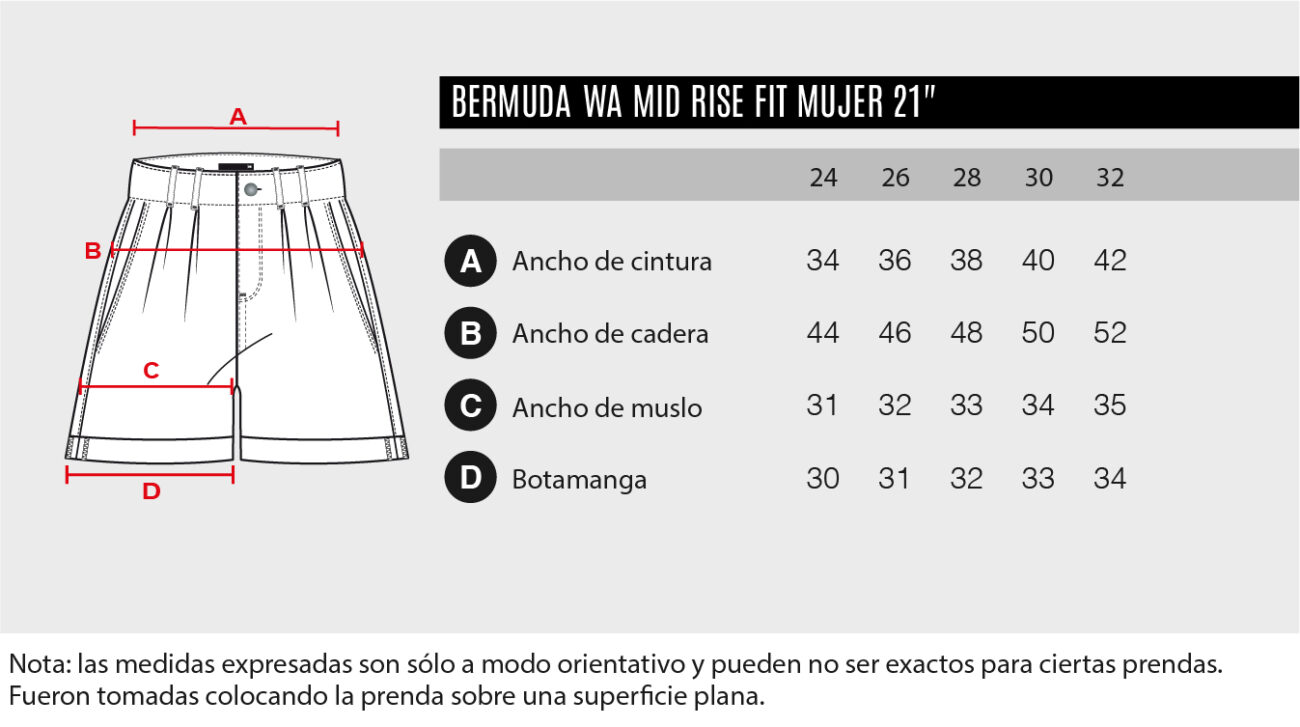 A

B

C

D

BERMUDA WA MID RISE FIT MUJER 21"

| | | 24 | 26 | 28 | 30 | 32 |
|---|---|---|---|---|---|---|
| A | Ancho de cintura | 34 | 36 | 38 | 40 | 42 |
| B | Ancho de cadera | 44 | 46 | 48 | 50 | 52 |
| C | Ancho de muslo | 31 | 32 | 33 | 34 | 35 |
| D | Botamanga | 30 | 31 | 32 | 33 | 34 |

Nota: las medidas expresadas son sólo a modo orientativo y pueden no ser exactos para ciertas prendas. Fueron tomadas colocando la prenda sobre una superficie plana.